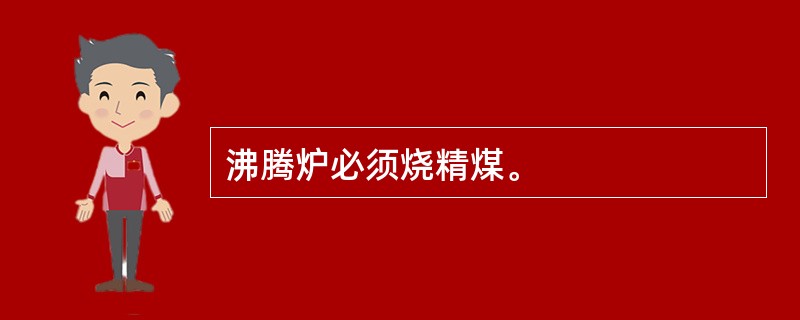 沸腾炉必须烧精煤。